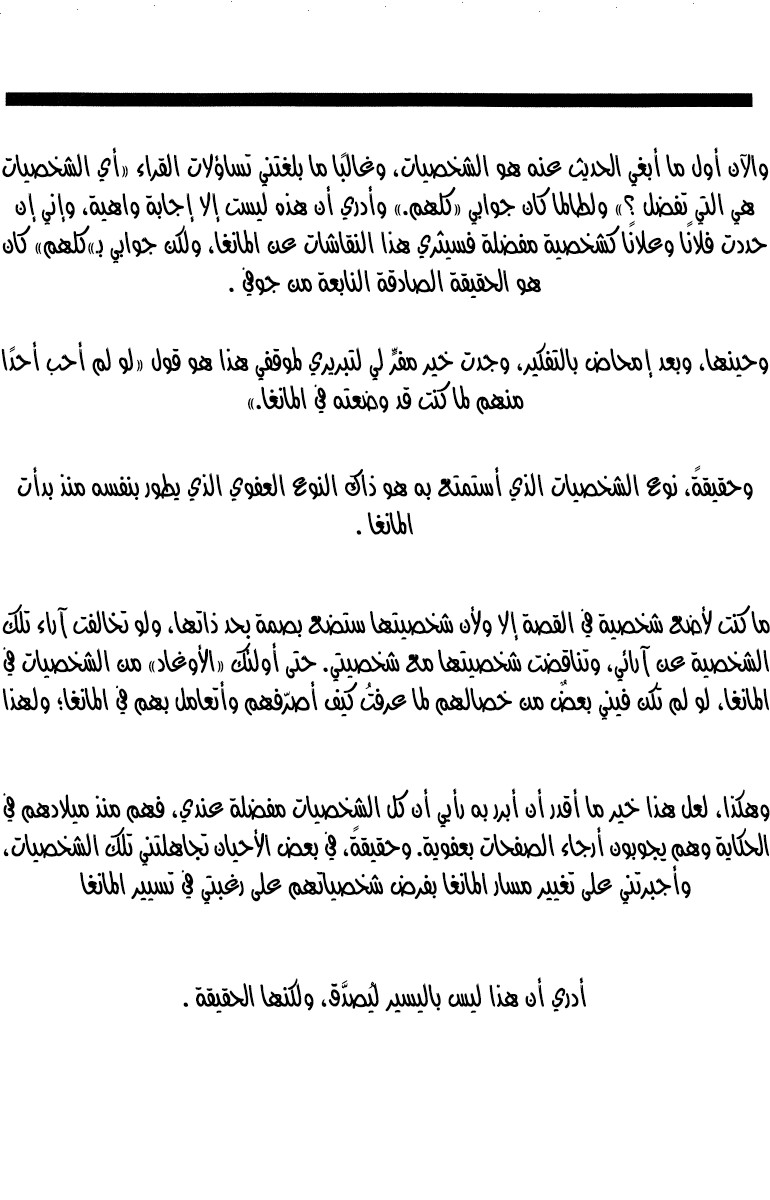 والآن أول ما أبغي الحديث عنه هو الشخصيات، وغالبًا ما بلغتني تساؤلات القراء «أي الشخصيات هي التي تفضل ؟» ولطالما كان جوابي «كلهم.» وأدري أن هذه ليست إلا إجابة واهية، وإني إن حددت فلانًا وعلانًا كشخصية مفضلة فسيثري هذا النقاشات عن المانغا، ولكن جوابي بـ«كلهم» كان هو الحقيقة الصادقة النابعة من جوفي .

وحينها، وبعد إمحاض بالتفكير، وجدت خير مفرٍّ لي لتبريري لموقفي هذا هو قول «لو لم أحب أحدًا منهم لما كنت قد وضعته في المانغا.»

وحقيقةً، نوع الشخصيات الذي أستمتع به هو ذاك النوع العفوي الذي يطور بنفسه منذ بدأت المانغا .

ما كنت لأضع شخصية في القصة إلا ولأن شخصيتها ستضع بصمة بحد ذاتها، ولو تخالفت آراء تلك الشخصية عن آرائي، وتناقضت شخصيتها مع شخصيتي. حتى أولئك «الأوغاد» من الشخصيات في المانغا، لو لم تكن فيني بعضٌ من خصالهم لما عرفتُ كيف أصرّفهم وأتعامل بهم في المانغا؛ ولهذا

وهكذا، لعل هذا خير ما أقدر أن أبرر به رأيي أن كل الشخصيات مفضلة عندي، فهم منذ ميلادهم في الحكاية وهم يجوبون أرجاء الصفحات بعفوية. وحقيقةً، في بعض الأحيان تجاهلتني تلك الشخصيات، وأجبرتني على تغيير مسار المانغا بفرض شخصياتهم على رغبتي في تسيير المانغا

أدري أن هذا ليس باليسير ليُصدَّق، ولكنها الحقيقة .